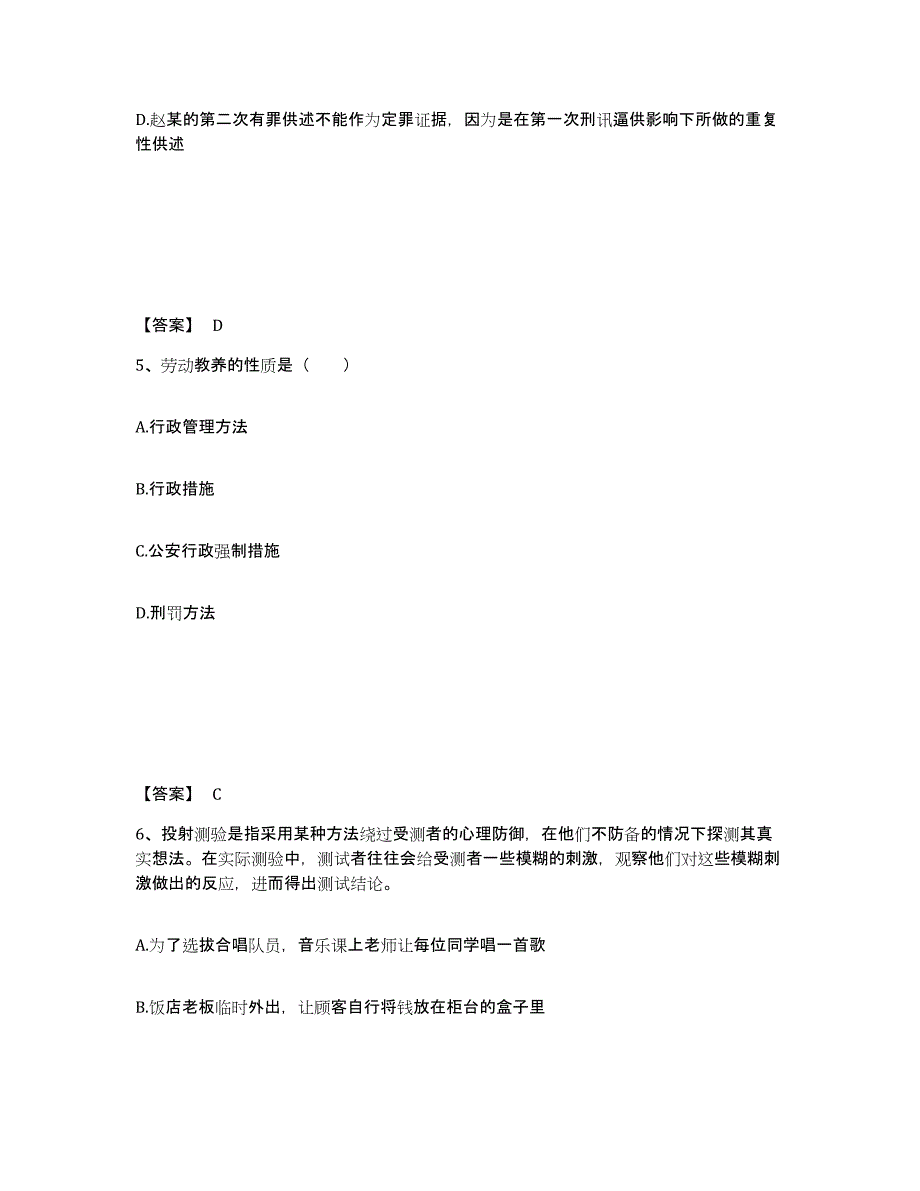 D.赵某的第二次有罪供述不能作为定罪证据，因为是在第一次刑讯逼供影响下所做的重复性供述

【答案】 D

5、劳动教养的性质是（　　）

A.行政管理方法

B.行政措施

C.公安行政强制措施

D.刑罚方法

【答案】 C

6、投射测验是指采用某种方法绕过受测者的心理防御，在他们不防备的情况下探测其真实想法。在实际测验中，测试者往往会给受测者一些模糊的刺激，观察他们对这些模糊刺激做出的反应，进而得出测试结论。

A.为了选拔合唱队员，音乐课上老师让每位同学唱一首歌

B.饭店老板临时外出，让顾客自行将钱放在柜台的盒子里